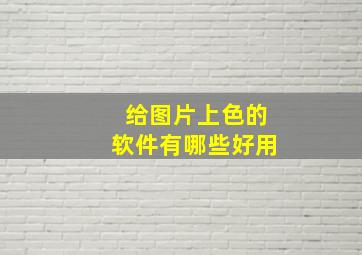 给图片上色的
软件有哪些好用